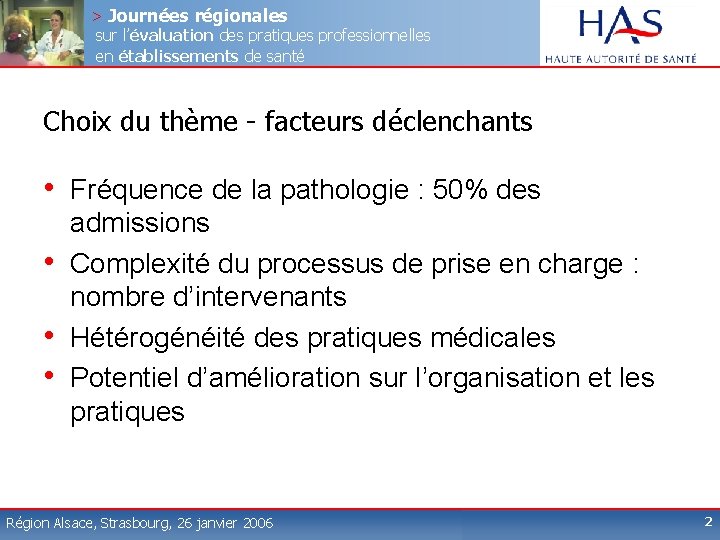 > Journées régionales
sur l'évaluation des pratiques professionnelles
en établissements de santé

HAS
HAUTE AUTORITÉ DE SANTÉ

Choix du thème - facteurs déclenchants

• Fréquence de la pathologie : 50% des admissions
• Complexité du processus de prise en charge : nombre d'intervenants
• Hétérogénéité des pratiques médicales
• Potentiel d'amélioration sur l'organisation et les pratiques

Région Alsace, Strasbourg, 26 janvier 2006

2